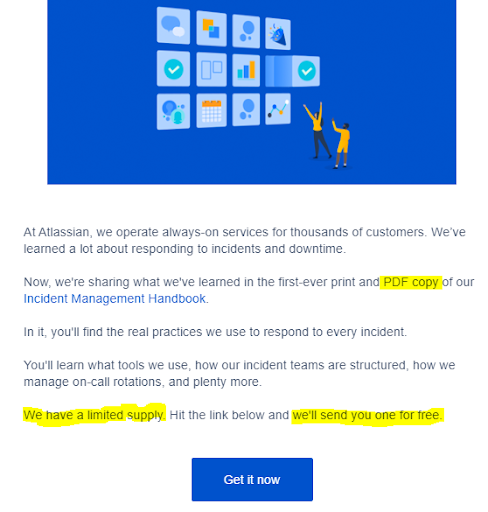 At Atlassian, we operate always-on services for thousands of customers. We've learned a lot about responding to incidents and downtime.

Now, we're sharing what we've learned in the first-ever print and PDF copy of our Incident Management Handbook.

In it, you'll find the real practices we use to respond to every incident.

You'll learn what tools we use, how our incident teams are structured, how we manage on-call rotations, and plenty more.

We have a limited supply. Hit the link below and we'll send you one for free.

Get it now